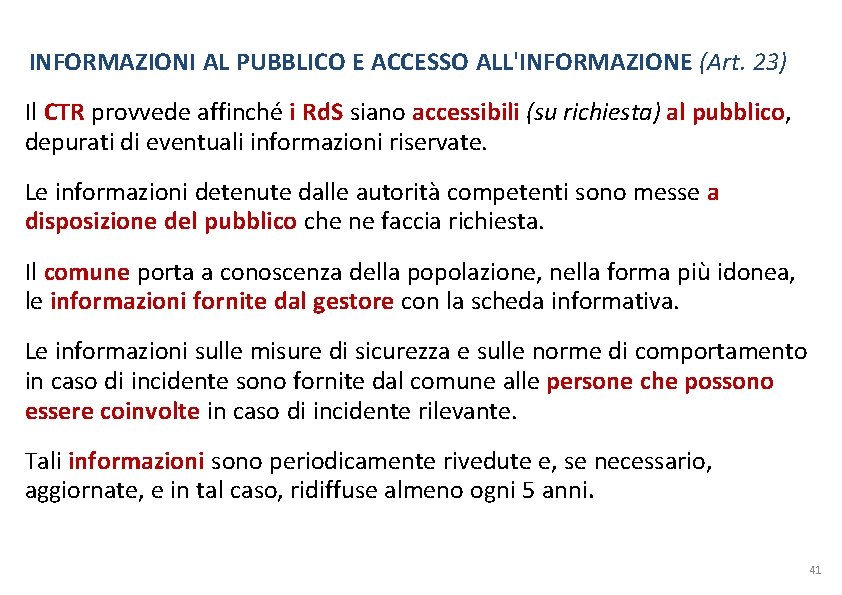 INFORMAZIONI AL PUBBLICO E ACCESSO ALL'INFORMAZIONE (Art. 23)

Il CTR provvede affinché i RdS siano accessibili (su richiesta) al pubblico, depurati di eventuali informazioni riservate.

Le informazioni detenute dalle autorità competenti sono messe a disposizione del pubblico che ne faccia richiesta.

Il comune porta a conoscenza della popolazione, nella forma più idonea, le informazioni fornite dal gestore con la scheda informativa.

Le informazioni sulle misure di sicurezza e sulle norme di comportamento in caso di incidente sono fornite dal comune alle persone che possono essere coinvolte in caso di incidente rilevante.

Tali informazioni sono periodicamente rivedute e, se necessario, aggiornate, e in tal caso, ridiffuse almeno ogni 5 anni.

41